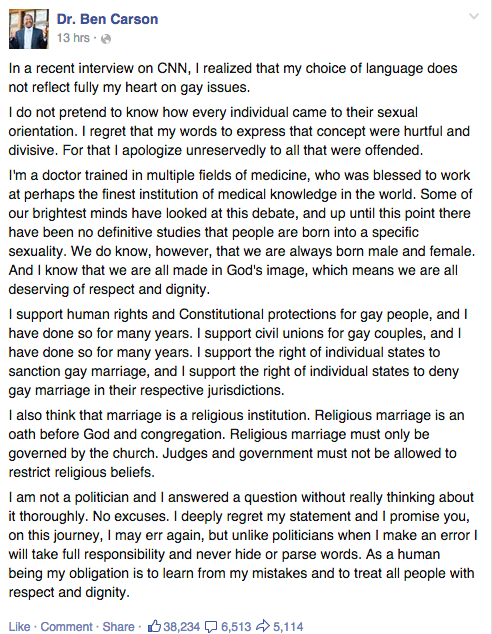 Dr. Ben Carson
13 hrs ·

In a recent interview on CNN, I realized that my choice of language does not reflect fully my heart on gay issues.

I do not pretend to know how every individual came to their sexual orientation. I regret that my words to express that concept were hurtful and divisive. For that I apologize unreservedly to all that were offended.

I'm a doctor trained in multiple fields of medicine, who was blessed to work at perhaps the finest institution of medical knowledge in the world. Some of our brightest minds have looked at this debate, and up until this point there have been no definitive studies that people are born into a specific sexuality. We do know, however, that we are always born male and female. And I know that we are all made in God's image, which means we are all deserving of respect and dignity.

I support human rights and Constitutional protections for gay people, and I have done so for many years. I support civil unions for gay couples, and I have done so for many years. I support the right of individual states to sanction gay marriage, and I support the right of individual states to deny gay marriage in their respective jurisdictions.

I also think that marriage is a religious institution. Religious marriage is an oath before God and congregation. Religious marriage must only be governed by the church. Judges and government must not be allowed to restrict religious beliefs.

I am not a politician and I answered a question without really thinking about it thoroughly. No excuses. I deeply regret my statement and I promise you, on this journey, I may err again, but unlike politicians when I make an error I will take full responsibility and never hide or parse words. As a human being my obligation is to learn from my mistakes and to treat all people with respect and dignity.

Like · Comment · Share · 38,234 6,513 5,114